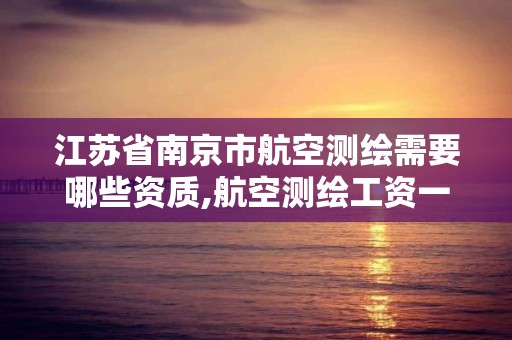 江苏省南京市航空测绘需要哪些资质,航空测绘工资一